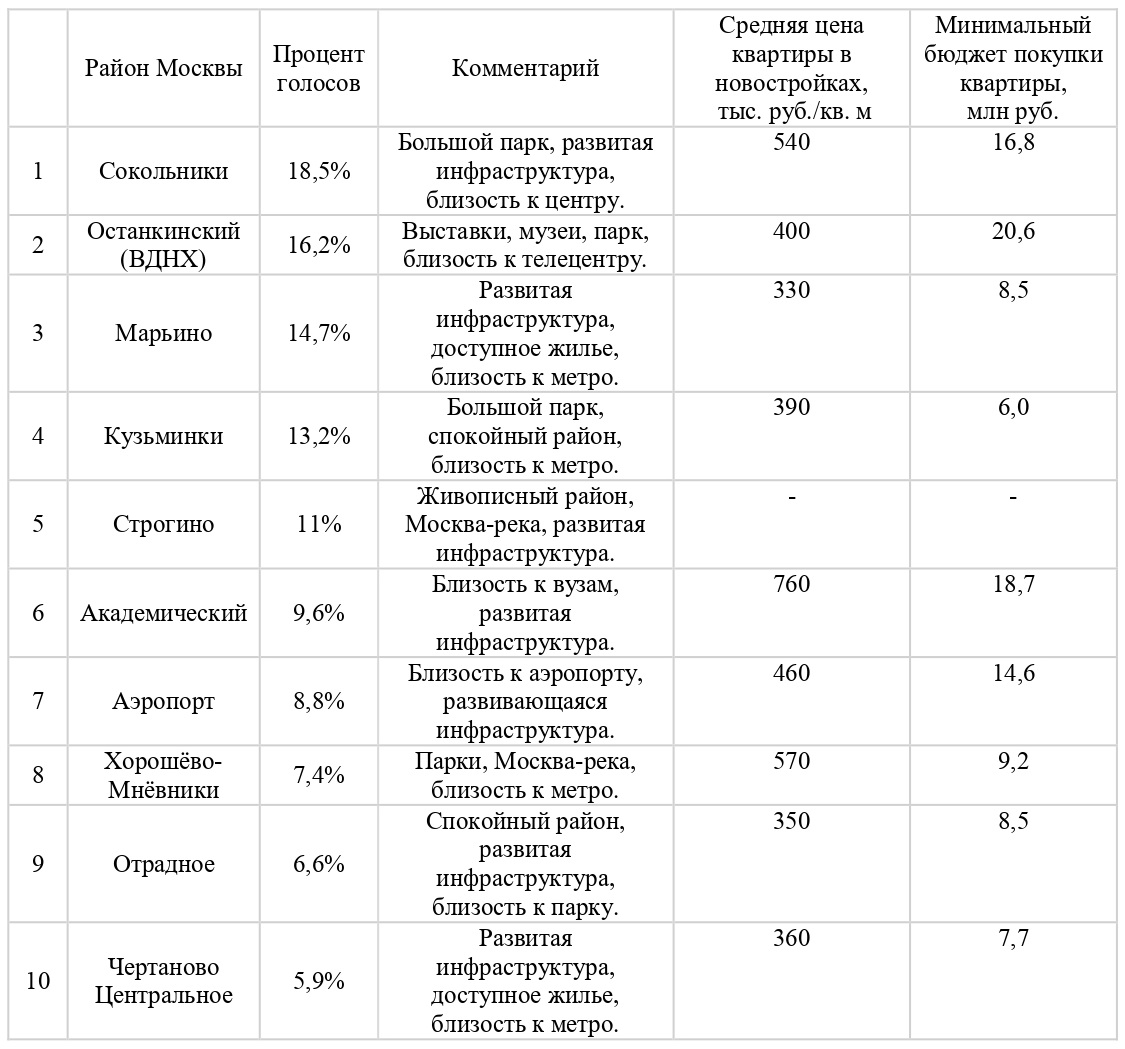 |  | Район Москвы | Процент голосов | Комментарий | Средняя цена квартиры в новостройках, тыс. руб./кв. м | Минимальный бюджет покупки квартиры, млн руб. |
|---|---|---|---|---|---|
| 1 | Сокольники | 18,5% | Большой парк, развитая инфраструктура, близость к центру. | 540 | 16,8 |
| 2 | Останкинский (ВДНХ) | 16,2% | Выставки, музеи, парк, близость к телецентру. | 400 | 20,6 |
| 3 | Марьино | 14,7% | Развитая инфраструктура, доступное жилье, близость к метро. | 330 | 8,5 |
| 4 | Кузьминки | 13,2% | Большой парк, спокойный район, близость к метро. | 390 | 6,0 |
| 5 | Строгино | 11% | Живописный район, Москва-река, развитая инфраструктура. | - | - |
| 6 | Академический | 9,6% | Близость к вузам, развитая инфраструктура. | 760 | 18,7 |
| 7 | Аэропорт | 8,8% | Близость к аэропорту, развивающаяся инфраструктура. | 460 | 14,6 |
| 8 | Хорошёво-Мнёвники | 7,4% | Парки, Москва-река, близость к метро. | 570 | 9,2 |
| 9 | Отрадное | 6,6% | Спокойный район, развитая инфраструктура, близость к парку. | 350 | 8,5 |
| 10 | Чертаново Центральное | 5,9% | Развитая инфраструктура, доступное жилье, близость к метро. | 360 | 7,7 |